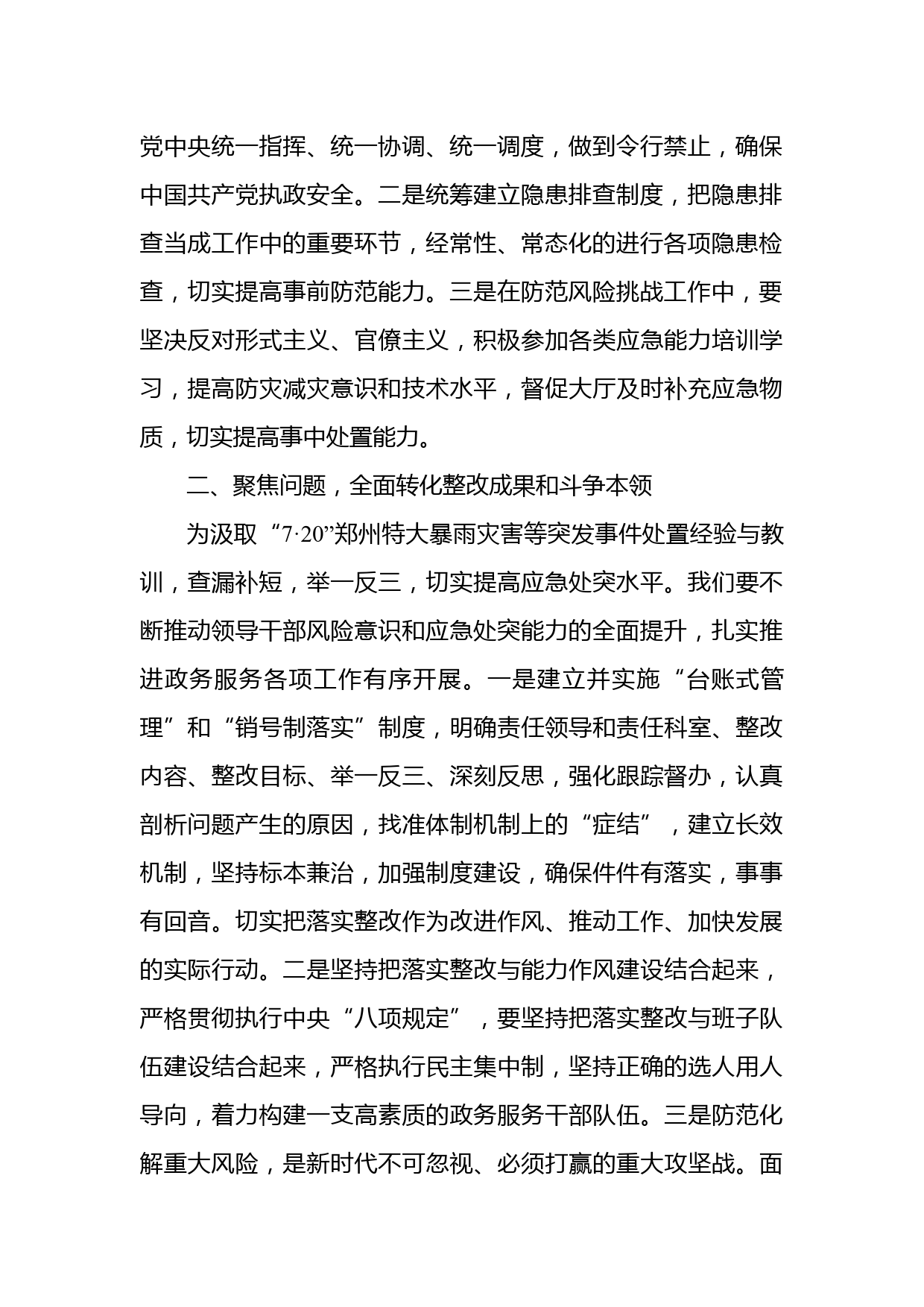 党中央统一指挥、统一协调、统一调度，做到令行禁止，确保中国共产党执政安全。二是统筹建立隐患排查制度，把隐患排查当成工作中的重要环节，经常性、常态化的进行各项隐患检查，切实提高事前防范能力。三是在防范风险挑战工作中，要坚决反对形式主义、官僚主义，积极参加各类应急能力培训学习，提高防灾减灾意识和技术水平，督促大厅及时补充应急物质，切实提高事中处置能力。

二、聚焦问题，全面转化整改成果和斗争本领

为汲取“7·20”郑州特大暴雨灾害等突发事件处置经验与教训，查漏补短，举一反三，切实提高应急处突水平。我们要不断推动领导干部风险意识和应急处突能力的全面提升，扎实推进政务服务各项工作有序开展。一是建立并实施“台账式管理”和“销号制落实”制度，明确责任领导和责任科室、整改内容、整改目标、举一反三、深刻反思，强化跟踪督办，认真剖析问题产生的原因，找准体制机制上的“症结”，建立长效机制，坚持标本兼治，加强制度建设，确保件件有落实，事事有回音。切实把落实整改作为改进作风、推动工作、加快发展的实际行动。二是坚持把落实整改与能力作风建设结合起来，严格贯彻执行中央“八项规定”，要坚持把落实整改与班子队伍建设结合起来，严格执行民主集中制，坚持正确的选人用人导向，着力构建一支高素质的政务服务干部队伍。三是防范化解重大风险，是新时代不可忽视、必须打赢的重大攻坚战。面